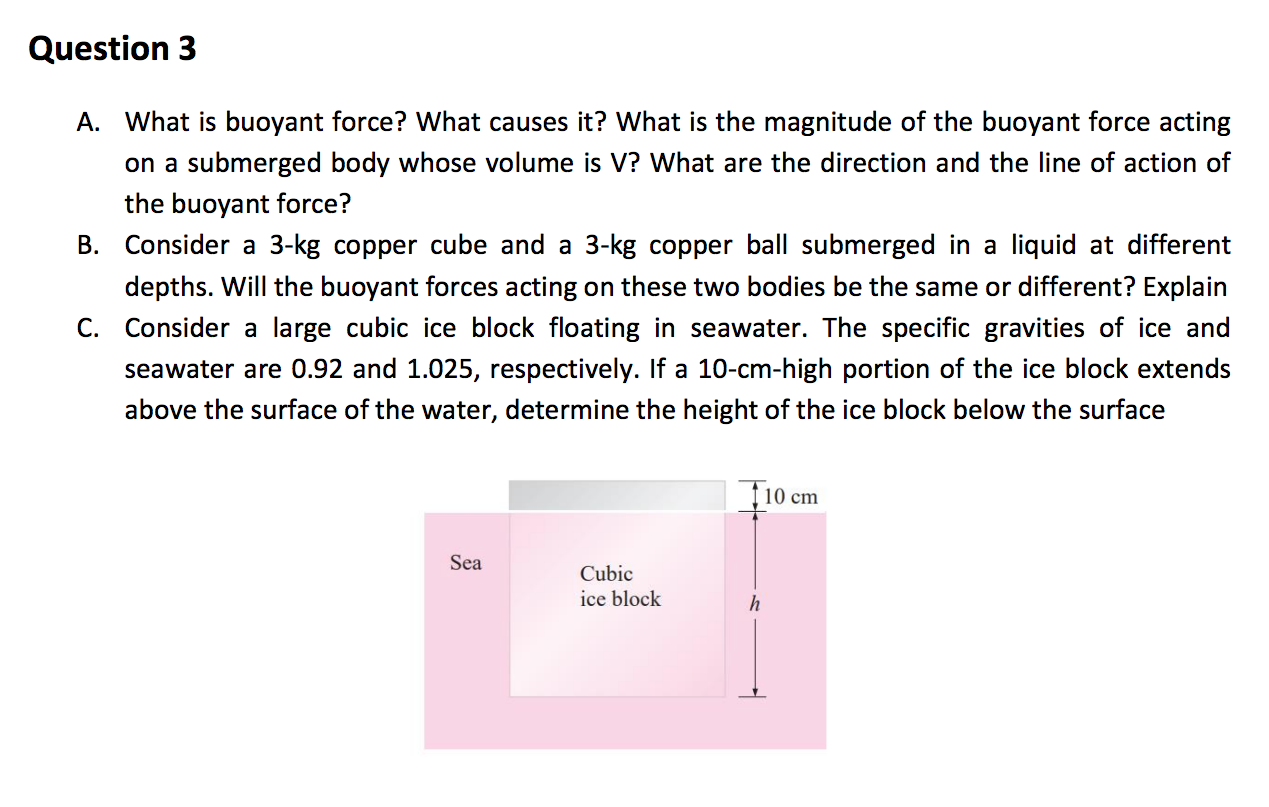 Question 3

A. What is buoyant force? What causes it? What is the magnitude of the buoyant force acting on a submerged body whose volume is V? What are the direction and the line of action of the buoyant force?

B. Consider a 3-kg copper cube and a 3-kg copper ball submerged in a liquid at different depths. Will the buoyant forces acting on these two bodies be the same or different? Explain

C. Consider a large cubic ice block floating in seawater. The specific gravities of ice and seawater are 0.92 and 1.025, respectively. If a 10-cm-high portion of the ice block extends above the surface of the water, determine the height of the ice block below the surface

10 cm
Sea
Cubic ice block
$h$